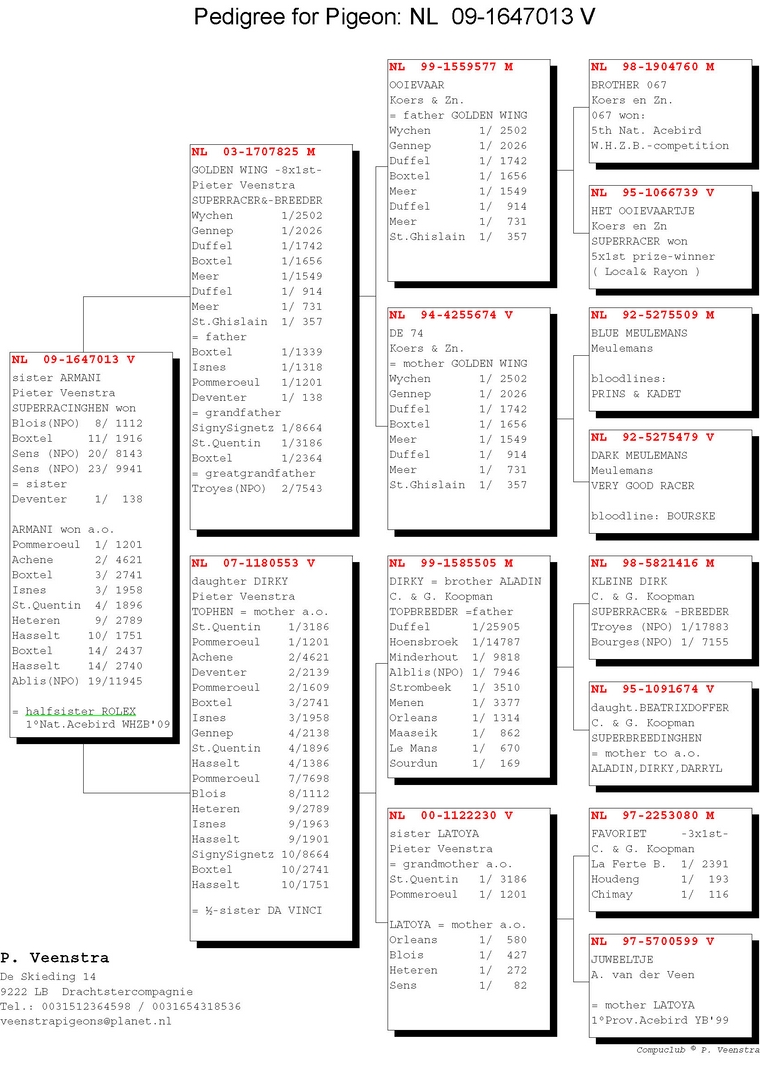 Pedigree for Pigeon: NL 09-1647013 V

NL 09-1647013 V
sister ARMANI
Pieter Veenstra
SUPERRACINGHEN won
Blois(NPO) 8/ 1112
Boxtel 11/ 1916
Sens (NPO) 20/ 8143
Sens (NPO) 23/ 9941
= sister
Deventer 1/ 138

ARMANI won a.o.
Pommeroeul 1/ 1201
Achene 2/ 4621
Boxtel 3/ 2741
Isnes 3/ 1958
St.Quentin 4/ 1896
Heteren 9/ 2789
Hasselt 10/ 1751
Boxtel 14/ 2437
Hasselt 14/ 2740
Ablis(NPO) 19/11945

= halfsister ROLEX
1°Nat.Acebird WHZB'09

NL 03-1707825 M
GOLDEN WING -8x1st-
Pieter Veenstra
SUPERRACER&-BREEDER
Wychen 1/2502
Gennep 1/2026
Duffel 1/1742
Boxtel 1/1656
Meer 1/1549
Duffel 1/ 914
Meer 1/ 731
St.Ghislain 1/ 357
= father
Boxtel 1/1339
Isnes 1/1318
Pommeroeul 1/1201
Deventer 1/ 138
= grandfather
SignySignetz 1/8664
St.Quentin 1/3186
Boxtel 1/2364
= greatgrandfather
Troyes(NPO) 2/7543

NL 07-1180553 V
daughter DIRKY
Pieter Veenstra
TOPHEN = mother a.o.
St.Quentin 1/3186
Pommeroeul 1/1201
Achene 2/4621
Deventer 2/2139
Pommeroeul 2/1609
Boxtel 3/2741
Isnes 3/1958
Gennep 4/2138
St.Quentin 4/1896
Hasselt 4/1386
Pommeroeul 7/7698
Blois 8/1112
Heteren 9/2789
Isnes 9/1963
Hasselt 9/1901
SignySignetz 10/8664
Boxtel 10/2741
Hasselt 10/1751

= ½-sister DA VINCI

NL 99-1559577 M
OOIEVAAR
Koers & Zn.
= father GOLDEN WING
Wychen 1/ 2502
Gennep 1/ 2026
Duffel 1/ 1742
Boxtel 1/ 1656
Meer 1/ 1549
Duffel 1/ 914
Meer 1/ 731
St.Ghislain 1/ 357

NL 94-4255674 V
DE 74
Koers & Zn.
= mother GOLDEN WING
Wychen 1/ 2502
Gennep 1/ 2026
Duffel 1/ 1742
Boxtel 1/ 1656
Meer 1/ 1549
Duffel 1/ 914
Meer 1/ 731
St.Ghislain 1/ 357

NL 99-1585505 M
DIRKY = brother ALADIN
C. & G. Koopman
TOPBREEDER =father
Duffel 1/25905
Hoensbroek 1/14787
Minderhout 1/ 9818
Alblis(NPO) 1/ 7946
Strombeek 1/ 3510
Menen 1/ 3377
Orleans 1/ 1314
Maaseik 1/ 862
Le Mans 1/ 670
Sourdun 1/ 169

NL 00-1122230 V
sister LATOYA
Pieter Veenstra
= grandmother a.o.
St.Quentin 1/ 3186
Pommeroeul 1/ 1201

LATOYA = mother a.o.
Orleans 1/ 580
Blois 1/ 427
Heteren 1/ 272
Sens 1/ 82

NL 98-1904760 M
BROTHER 067
Koers en Zn.
067 won:
5th Nat. Acebird
W.H.Z.B.-competition

NL 95-1066739 V
HET OOIEVAARTJE
Koers en Zn
SUPERRACER won
5x1st prize-winner
( Local& Rayon )

NL 92-5275509 M
BLUE MEULEMANS
Meulemans

bloodlines:
PRINS & KADET

NL 92-5275479 V
DARK MEULEMANS
Meulemans
VERY GOOD RACER

bloodline: BOURSKE

NL 98-5821416 M
KLEINE DIRK
C. & G. Koopman
SUPERRACER& -BREEDER
Troyes (NPO) 1/17883
Bourges(NPO) 1/ 7155

NL 95-1091674 V
daught.BEATRIXDOFFER
C. & G. Koopman
SUPERBREEDINGHEN
= mother to a.o.
ALADIN,DIRKY,DARRYL

NL 97-2253080 M
FAVORIET -3x1st-
C. & G. Koopman
La Ferte B. 1/ 2391
Houdeng 1/ 193
Chimay 1/ 116

NL 97-5700599 V
JUWEELTJE
A. van der Veen

= mother LATOYA
1°Prov.Acebird YB'99

P. Veenstra
De Skieding 14
9222 LB Drachtstercompagnie
Tel.: 0031512364598 / 0031654318536
veenstrapigeons@planet.nl

Compuclub © P. Veenstra